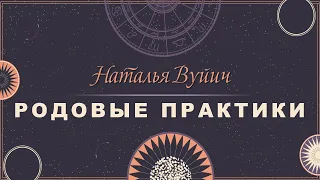 Наталья Вуйич
РОДОВЫЕ ПРАКТИКИ